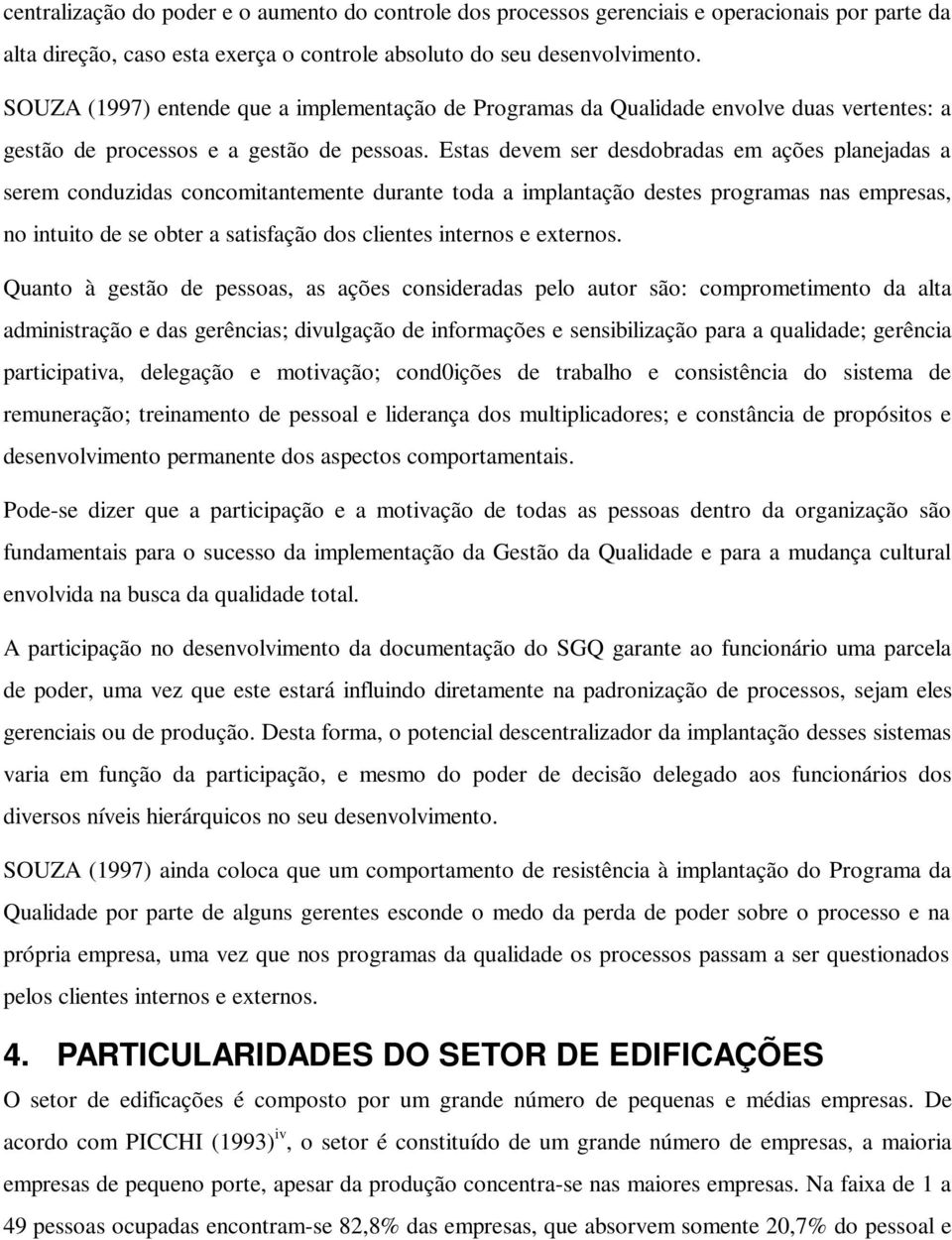 centralização do poder e o aumento do controle dos processos gerenciais e operacionais por parte da alta direção, caso esta exerça o controle absoluto do seu desenvolvimento.

SOUZA (1997) entende que a implementação de Programas da Qualidade envolve duas vertentes: a gestão de processos e a gestão de pessoas. Estas devem ser desdobradas em ações planejadas a serem conduzidas concomitantemente durante toda a implantação destes programas nas empresas, no intuito de se obter a satisfação dos clientes internos e externos.

Quanto à gestão de pessoas, as ações consideradas pelo autor são: comprometimento da alta administração e das gerências; divulgação de informações e sensibilização para a qualidade; gerência participativa, delegação e motivação; cond0ições de trabalho e consistência do sistema de remuneração; treinamento de pessoal e liderança dos multiplicadores; e constância de propósitos e desenvolvimento permanente dos aspectos comportamentais.

Pode-se dizer que a participação e a motivação de todas as pessoas dentro da organização são fundamentais para o sucesso da implementação da Gestão da Qualidade e para a mudança cultural envolvida na busca da qualidade total.

A participação no desenvolvimento da documentação do SGQ garante ao funcionário uma parcela de poder, uma vez que este estará influindo diretamente na padronização de processos, sejam eles gerenciais ou de produção. Desta forma, o potencial descentralizador da implantação desses sistemas varia em função da participação, e mesmo do poder de decisão delegado aos funcionários dos diversos níveis hierárquicos no seu desenvolvimento.

SOUZA (1997) ainda coloca que um comportamento de resistência à implantação do Programa da Qualidade por parte de alguns gerentes esconde o medo da perda de poder sobre o processo e na própria empresa, uma vez que nos programas da qualidade os processos passam a ser questionados pelos clientes internos e externos.

4. PARTICULARIDADES DO SETOR DE EDIFICAÇÕES

O setor de edificações é composto por um grande número de pequenas e médias empresas. De acordo com PICCHI (1993)$^{iv}$, o setor é constituído de um grande número de empresas, a maioria empresas de pequeno porte, apesar da produção concentra-se nas maiores empresas. Na faixa de 1 a 49 pessoas ocupadas encontram-se 82,8% das empresas, que absorvem somente 20,7% do pessoal e